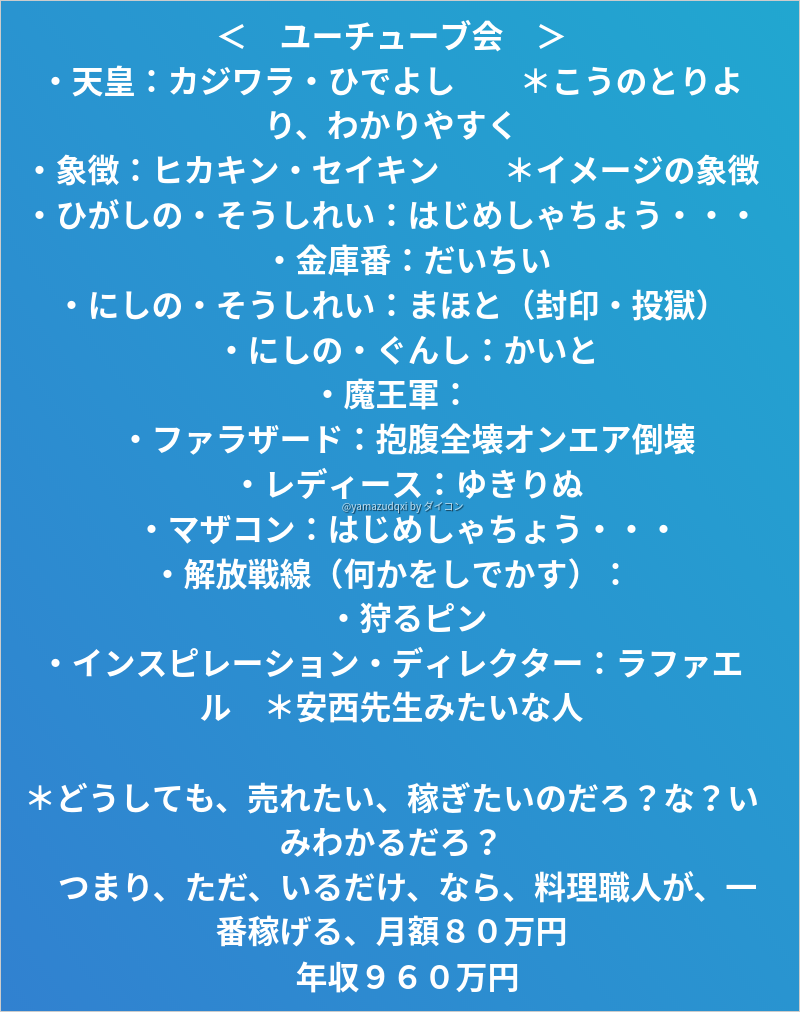 ＜　ユーチューブ会　＞

・天皇：カジワラ・ひでよし　＊こうのとりより、わかりやすく

・象徴：ヒカキン・セイキン　＊イメージの象徴

・ひがしの・そうしれい：はじめしゃちょう・・・

・金庫番：だいちい

・にしの・そうしれい：まほと（封印・投獄）

・にしの・ぐんし：かいと

・魔王軍：

・ファラザード：抱腹全壊オンエア倒壊

・レディース：ゆきりぬ

・マザコン：はじめしゃちょう・・・

・解放戦線（何かをしでかす）：

・狩るピン

・インスピレーション・ディレクター：ラファエル　＊安西先生みたいな人

＊どうしても、売れたい、稼ぎたいのだろ？な？いみわかるだろ？

つまり、ただ、いるだけ、なら、料理職人が、一番稼げる、月額８０万円

年収９６０万円

@yamazudqxi by ダイコン